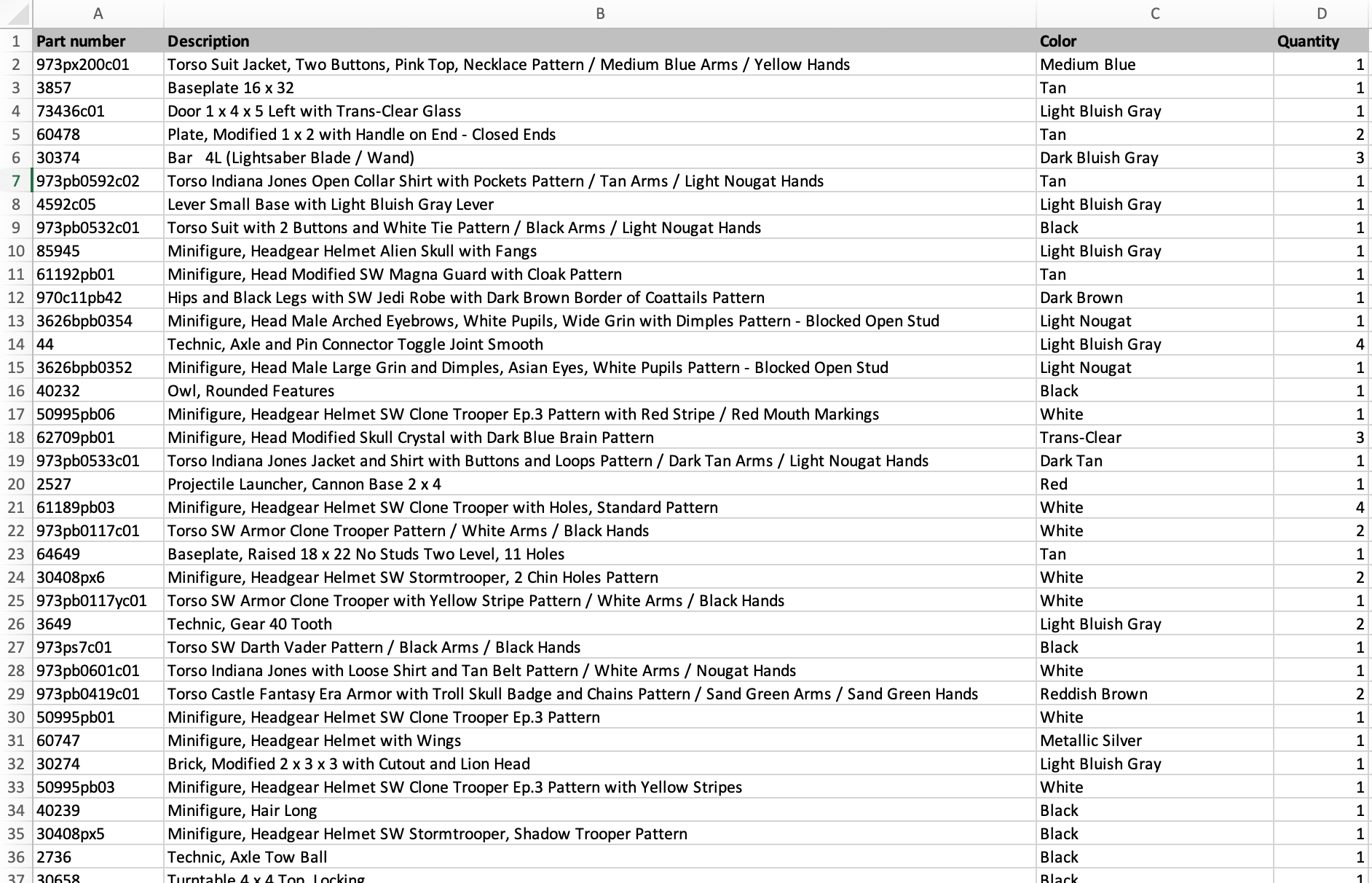 | | A | B | C | D |
|---|---|---|---|---|
| 1 | Part number | Description | Color | Quantity |
| 2 | 973px200c01 | Torso Suit Jacket, Two Buttons, Pink Top, Necklace Pattern / Medium Blue Arms / Yellow Hands | Medium Blue | 1 |
| 3 | 3857 | Baseplate 16 x 32 | Tan | 1 |
| 4 | 73436c01 | Door 1 x 4 x 5 Left with Trans-Clear Glass | Light Bluish Gray | 1 |
| 5 | 60478 | Plate, Modified 1 x 2 with Handle on End - Closed Ends | Tan | 2 |
| 6 | 30374 | Bar 4L (Lightsaber Blade / Wand) | Dark Bluish Gray | 3 |
| 7 | 973pb0592c02 | Torso Indiana Jones Open Collar Shirt with Pockets Pattern / Tan Arms / Light Nougat Hands | Tan | 1 |
| 8 | 4592c05 | Lever Small Base with Light Bluish Gray Lever | Light Bluish Gray | 1 |
| 9 | 973pb0532c01 | Torso Suit with 2 Buttons and White Tie Pattern / Black Arms / Light Nougat Hands | Black | 1 |
| 10 | 85945 | Minifigure, Headgear Helmet Alien Skull with Fangs | Light Bluish Gray | 1 |
| 11 | 61192pb01 | Minifigure, Head Modified SW Magna Guard with Cloak Pattern | Tan | 1 |
| 12 | 970c11pb42 | Hips and Black Legs with SW Jedi Robe with Dark Brown Border of Coattails Pattern | Dark Brown | 1 |
| 13 | 3626bpb0354 | Minifigure, Head Male Arched Eyebrows, White Pupils, Wide Grin with Dimples Pattern - Blocked Open Stud | Light Nougat | 1 |
| 14 | 44 | Technic, Axle and Pin Connector Toggle Joint Smooth | Light Bluish Gray | 4 |
| 15 | 3626bpb0352 | Minifigure, Head Male Large Grin and Dimples, Asian Eyes, White Pupils Pattern - Blocked Open Stud | Light Nougat | 1 |
| 16 | 40232 | Owl, Rounded Features | Black | 1 |
| 17 | 50995pb06 | Minifigure, Headgear Helmet SW Clone Trooper Ep.3 Pattern with Red Stripe / Red Mouth Markings | White | 1 |
| 18 | 62709pb01 | Minifigure, Head Modified Skull Crystal with Dark Blue Brain Pattern | Trans-Clear | 3 |
| 19 | 973pb0533c01 | Torso Indiana Jones Jacket and Shirt with Buttons and Loops Pattern / Dark Tan Arms / Light Nougat Hands | Dark Tan | 1 |
| 20 | 2527 | Projectile Launcher, Cannon Base 2 x 4 | Red | 1 |
| 21 | 61189pb03 | Minifigure, Headgear Helmet SW Clone Trooper with Holes, Standard Pattern | White | 4 |
| 22 | 973pb0117c01 | Torso SW Armor Clone Trooper Pattern / White Arms / Black Hands | White | 2 |
| 23 | 64649 | Baseplate, Raised 18 x 22 No Studs Two Level, 11 Holes | Tan | 1 |
| 24 | 30408px6 | Minifigure, Headgear Helmet SW Stormtrooper, 2 Chin Holes Pattern | White | 2 |
| 25 | 973pb0117yc01 | Torso SW Armor Clone Trooper with Yellow Stripe Pattern / White Arms / Black Hands | White | 1 |
| 26 | 3649 | Technic, Gear 40 Tooth | Light Bluish Gray | 2 |
| 27 | 973ps7c01 | Torso SW Darth Vader Pattern / Black Arms / Black Hands | Black | 1 |
| 28 | 973pb0601c01 | Torso Indiana Jones with Loose Shirt and Tan Belt Pattern / White Arms / Nougat Hands | White | 1 |
| 29 | 973pb0419c01 | Torso Castle Fantasy Era Armor with Troll Skull Badge and Chains Pattern / Sand Green Arms / Sand Green Hands | Reddish Brown | 2 |
| 30 | 50995pb01 | Minifigure, Headgear Helmet SW Clone Trooper Ep.3 Pattern | White | 1 |
| 31 | 60747 | Minifigure, Headgear Helmet with Wings | Metallic Silver | 1 |
| 32 | 30274 | Brick, Modified 2 x 3 x 3 with Cutout and Lion Head | Light Bluish Gray | 1 |
| 33 | 50995pb03 | Minifigure, Headgear Helmet SW Clone Trooper Ep.3 Pattern with Yellow Stripes | White | 1 |
| 34 | 40239 | Minifigure, Hair Long | Black | 1 |
| 35 | 30408px5 | Minifigure, Headgear Helmet SW Stormtrooper, Shadow Trooper Pattern | Black | 1 |
| 36 | 2736 | Technic, Axle Tow Ball | Black | 1 |
| 37 | 30658 | Turntable 4 x 4 Top, Locking | Black | 1 |